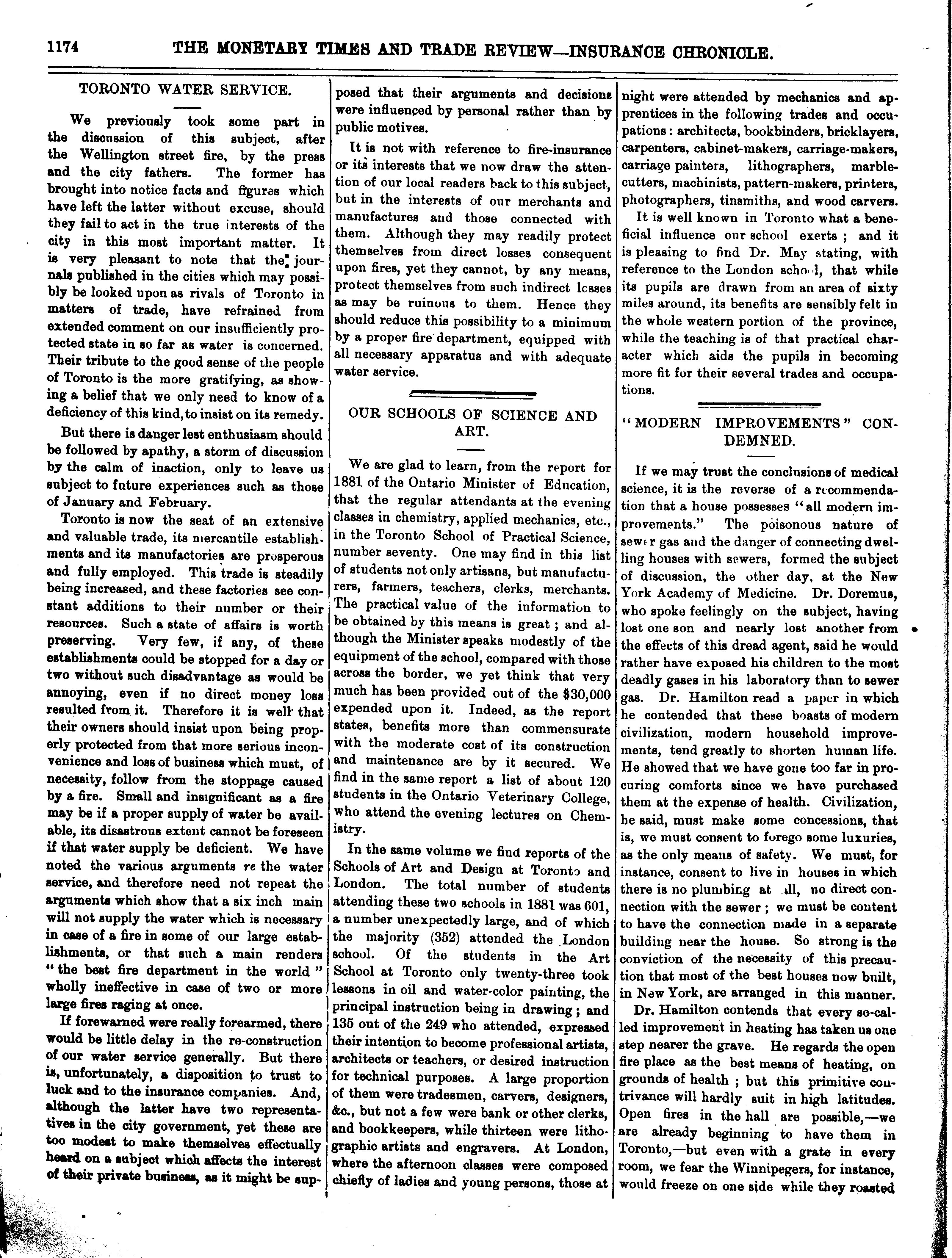 1174 THE MONETARY TIMES AND TRADE REVIEW—INSURANCE CHRONICLE.

TORONTO WATER SERVICE.

We previously took some part in the discussion of this subject, after the Wellington street fire, by the press and the city fathers. The former has brought into notice facts and figures which have left the latter without excuse, should they fail to act in the true interests of the city in this most important matter. It is very pleasant to note that the journals published in the cities which may possibly be looked upon as rivals of Toronto in matters of trade, have refrained from extended comment on our insufficiently protected state in so far as water is concerned. Their tribute to the good sense of the people of Toronto is the more gratifying, as showing a belief that we only need to know of a deficiency of this kind, to insist on its remedy.

But there is danger lest enthusiasm should be followed by apathy, a storm of discussion by the calm of inaction, only to leave us subject to future experiences such as those of January and February.

Toronto is now the seat of an extensive and valuable trade, its mercantile establishments and its manufactories are prosperous and fully employed. This trade is steadily being increased, and these factories see constant additions to their number or their resources. Such a state of affairs is worth preserving. Very few, if any, of these establishments could be stopped for a day or two without such disadvantage as would be annoying, even if no direct money loss resulted from it. Therefore it is well that their owners should insist upon being properly protected from that more serious inconvenience and loss of business which must, of necessity, follow from the stoppage caused by a fire. Small and insignificant as a fire may be if a proper supply of water be available, its disastrous extent cannot be foreseen if that water supply be deficient. We have noted the various arguments re the water service, and therefore need not repeat the arguments which show that a six inch main will not supply the water which is necessary in case of a fire in some of our large establishments, or that such a main renders "the best fire department in the world" wholly ineffective in case of two or more large fires raging at once.

If forewarned were really forearmed, there would be little delay in the re-construction of our water service generally. But there is, unfortunately, a disposition to trust to luck and to the insurance companies. And, although the latter have two representatives in the city government, yet these are too modest to make themselves effectually heard on a subject which affects the interest of their private business, as it might be supposed that their arguments and decisions were influenced by personal rather than by public motives.

It is not with reference to fire-insurance or its interests that we now draw the attention of our local readers back to this subject, but in the interests of our merchants and manufactures and those connected with them. Although they may readily protect themselves from direct losses consequent upon fires, yet they cannot, by any means, protect themselves from such indirect losses as may be ruinous to them. Hence they should reduce this possibility to a minimum by a proper fire department, equipped with all necessary apparatus and with adequate water service.

OUR SCHOOLS OF SCIENCE AND ART.

We are glad to learn, from the report for 1881 of the Ontario Minister of Education, that the regular attendants at the evening classes in chemistry, applied mechanics, etc., in the Toronto School of Practical Science, number seventy. One may find in this list of students not only artisans, but manufacturers, farmers, teachers, clerks, merchants. The practical value of the information to be obtained by this means is great; and although the Minister speaks modestly of the equipment of the school, compared with those across the border, we yet think that very much has been provided out of the $30,000 expended upon it. Indeed, as the report states, benefits more than commensurate with the moderate cost of its construction and maintenance are by it secured. We find in the same report a list of about 120 students in the Ontario Veterinary College, who attend the evening lectures on Chemistry.

In the same volume we find reports of the Schools of Art and Design at Toronto and London. The total number of students attending these two schools in 1881 was 601, a number unexpectedly large, and of which the majority (352) attended the London school. Of the students in the Art School at Toronto only twenty-three took lessons in oil and water-color painting, the principal instruction being in drawing; and 135 out of the 249 who attended, expressed their intention to become professional artists, architects or teachers, or desired instruction for technical purposes. A large proportion of them were tradesmen, carvers, designers, &c., but not a few were bank or other clerks, and bookkeepers, while thirteen were lithographic artists and engravers. At London, where the afternoon classes were composed chiefly of ladies and young persons, those at night were attended by mechanics and apprentices in the following trades and occupations: architects, bookbinders, bricklayers, carpenters, cabinet-makers, carriage-makers, carriage painters, lithographers, marble-cutters, machinists, pattern-makers, printers, photographers, tinsmiths, and wood carvers.

It is well known in Toronto what a beneficial influence our school exerts; and it is pleasing to find Dr. May stating, with reference to the London school, that while its pupils are drawn from an area of sixty miles around, its benefits are sensibly felt in the whole western portion of the province, while the teaching is of that practical character which aids the pupils in becoming more fit for their several trades and occupations.

"MODERN IMPROVEMENTS" CONDEMNED.

If we may trust the conclusions of medical science, it is the reverse of a recommendation that a house possesses "all modern improvements." The poisonous nature of sewer gas and the danger of connecting dwelling houses with sewers, formed the subject of discussion, the other day, at the New York Academy of Medicine. Dr. Doremus, who spoke feelingly on the subject, having lost one son and nearly lost another from the effects of this dread agent, said he would rather have exposed his children to the most deadly gases in his laboratory than to sewer gas. Dr. Hamilton read a paper in which he contended that these boasts of modern civilization, modern household improvements, tend greatly to shorten human life. He showed that we have gone too far in procuring comforts since we have purchased them at the expense of health. Civilization, he said, must make some concessions, that is, we must consent to forego some luxuries, as the only means of safety. We must, for instance, consent to live in houses in which there is no plumbing at all, no direct connection with the sewer; we must be content to have the connection made in a separate building near the house. So strong is the conviction of the necessity of this precaution that most of the best houses now built, in New York, are arranged in this manner.

Dr. Hamilton contends that every so-called improvement in heating has taken us one step nearer the grave. He regards the open fire place as the best means of heating, on grounds of health; but this primitive contrivance will hardly suit in high latitudes. Open fires in the hall are possible,—we are already beginning to have them in Toronto,—but even with a grate in every room, we fear the Winnipegers, for instance, would freeze on one side while they roasted